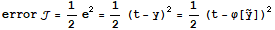 error $\mathcal{J} = \frac{1}{2} e^2 = \frac{1}{2} (t - y)^2 = \frac{1}{2} (t - \varphi[\tilde{y}])^2$